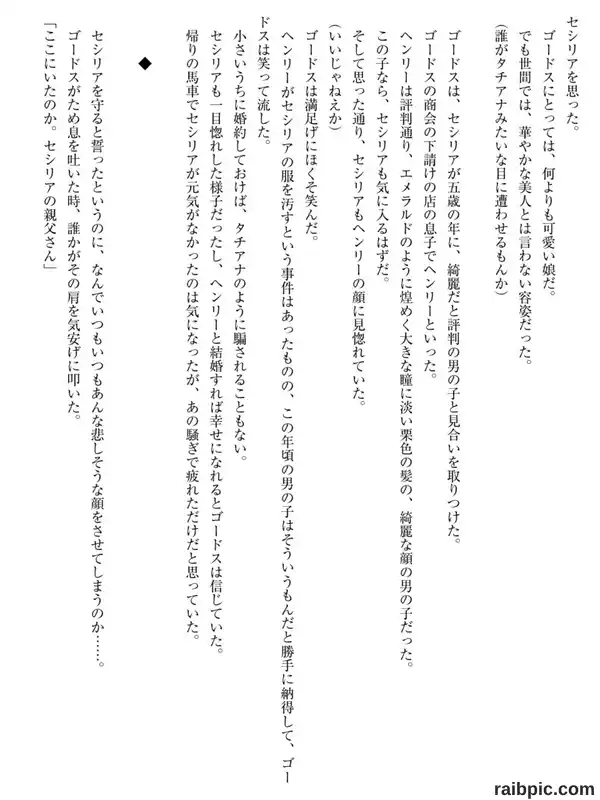 セシリアを思った。
ゴードスにとっては、何よりも可愛い娘だ。
でも世間では、華やかな美人とは言わない容姿だった。
(誰がタチアナみたいな目に遭わせるもんか)

ゴードスは、セシリアが五歳の年に、綺麗だと評判の男の子と見合いを取りつけた。
ゴードスの商会の下請けの店の息子でヘンリーといった。
ヘンリーは評判通り、エメラルドのように煌めく大きな瞳に淡い栗色の髪の、綺麗な顔の男の子だった。
この子なら、セシリアも気に入るはずだ。
そして思った通り、セシリアもヘンリーの顔に見惚れていた。
(いいじゃねえか)
ゴードスは満足げにほくそ笑んだ。
ヘンリーがセシリアの服を汚すという事件はあったものの、この年頃の男の子はそういうもんだと勝手に納得して、ゴードスは笑って流した。
小さいうちに婚約しておけば、タチアナのように騙されることもない。
セシリアも一目惚れした様子だったし、ヘンリーと結婚すれば幸せになれるとゴードスは信じていた。
帰りの馬車でセシリアが元気がなかったのは気になったが、あの騒ぎで疲れただけだと思っていた。

◆

セシリアを守ると誓ったというのに、なんでいつもいつもあんな悲しそうな顔をさせてしまうのか……。
ゴードスがため息を吐いた時、誰かがその肩を気安げに叩いた。
「ここにいたのか。セシリアの親父さん」

raibpic.com